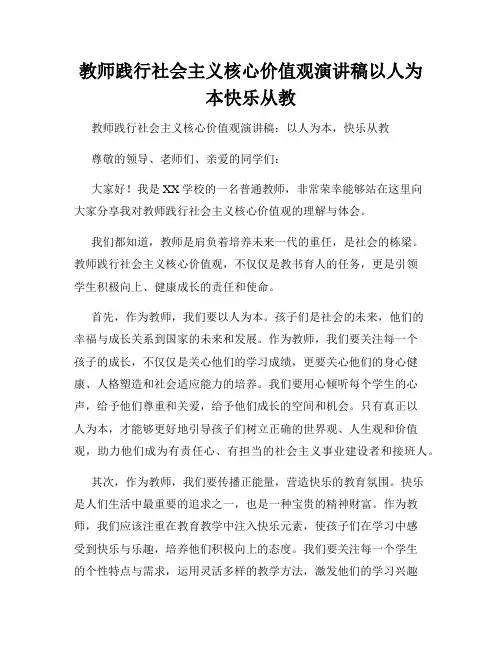 教师践行社会主义核心价值观演讲稿以人为本快乐从教

教师践行社会主义核心价值观演讲稿：以人为本，快乐从教

尊敬的领导、老师们、亲爱的同学们：

大家好！我是XX学校的一名普通教师，非常荣幸能够站在这里向大家分享我对教师践行社会主义核心价值观的理解与体会。

我们都知道，教师是肩负着培养未来一代的重任，是社会的栋梁。教师践行社会主义核心价值观，不仅仅是教书育人的任务，更是引领学生积极向上、健康成长的责任和使命。

首先，作为教师，我们要以人为本。孩子们是社会的未来，他们的幸福与成长关系到国家的未来和发展。作为教师，我们要关注每一个孩子的成长，不仅仅是关心他们的学习成绩，更要关心他们的身心健康、人格塑造和社会适应能力的培养。我们要用心倾听每个学生的心声，给予他们尊重和关爱，给予他们成长的空间和机会。只有真正以人为本，才能够更好地引导孩子们树立正确的世界观、人生观和价值观，助力他们成为有责任心、有担当的社会主义事业建设者和接班人。

其次，作为教师，我们要传播正能量，营造快乐的教育氛围。快乐是人们生活中最重要的追求之一，也是一种宝贵的精神财富。作为教师，我们应该注重在教育教学中注入快乐元素，使孩子们在学习中感受到快乐与乐趣，培养他们积极向上的态度。我们要关注每一个学生的个性特点与需求，运用灵活多样的教学方法，激发他们的学习兴趣